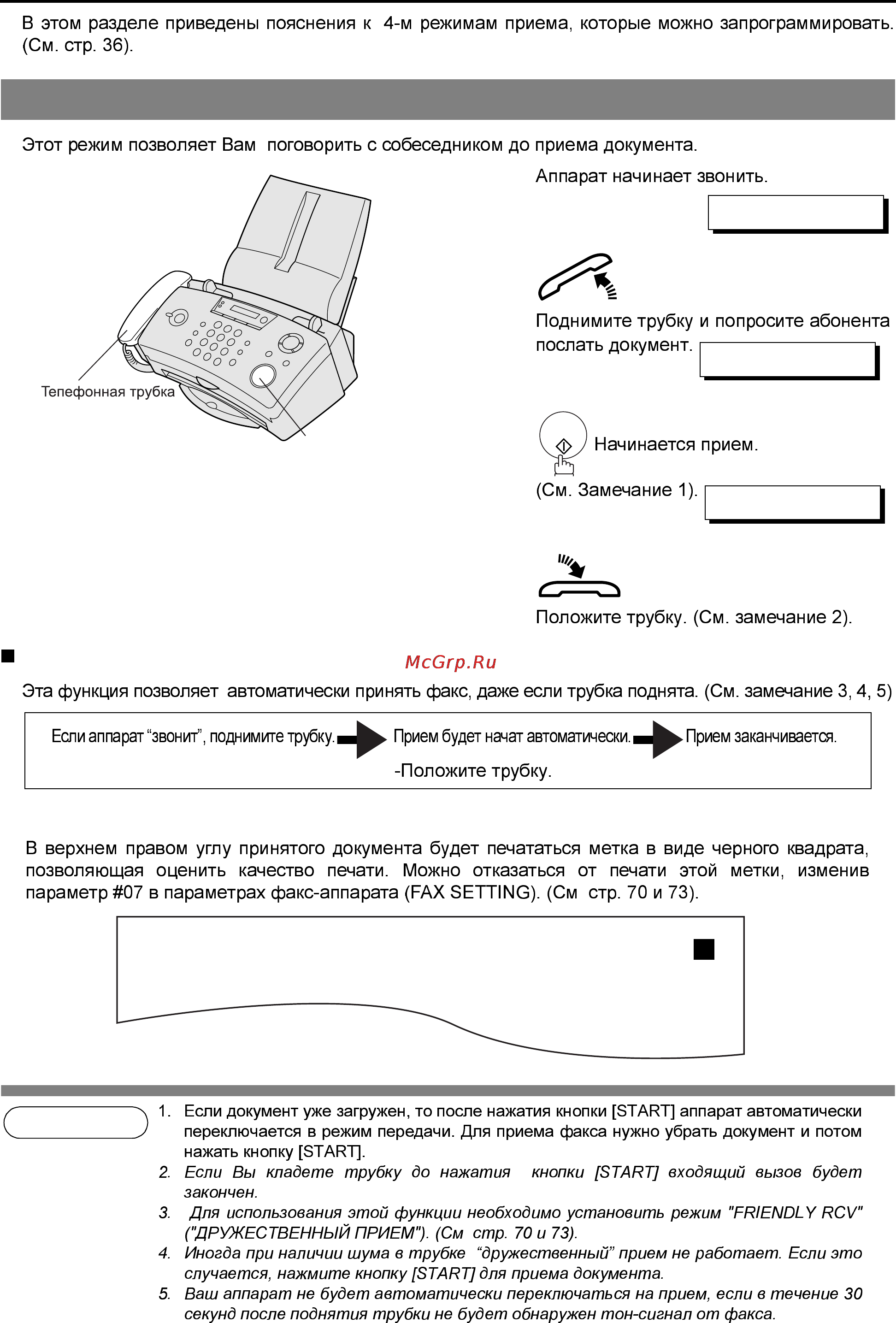 В этом разделе приведены пояснения к 4-м режимам приема, которые можно запрограммировать. (См. стр. 36).

Этот режим позволяет Вам поговорить с собеседником до приема документа.

Тепефонная трубка

Аппарат начинает звонить.

Поднимите трубку и попросите абонента послать документ.

Начинается прием.

(См. Замечание 1).

Положите трубку. (См. замечание 2).

McGrp.Ru

Эта функция позволяет автоматически принять факс, даже если трубка поднята. (См. замечание 3, 4, 5)

Если аппарат “звонит”, поднимите трубку. Прием будет начат автоматически. -Положите трубку. Прием заканчивается.

В верхнем правом углу принятого документа будет печататься метка в виде черного квадрата, позволяющая оценить качество печати. Можно отказаться от печати этой метки, изменив параметр #07 в параметрах факс-аппарата (FAX SETTING). (См стр. 70 и 73).

1. Если документ уже загружен, то после нажатия кнопки [START] аппарат автоматически переключается в режим передачи. Для приема факса нужно убрать документ и потом нажать кнопку [START].
2. Если Вы кладете трубку до нажатия кнопки [START] входящий вызов будет закончен.
3. Для использования этой функции необходимо установить режим "FRIENDLY RCV" ("ДРУЖЕСТВЕННЫЙ ПРИЕМ"). (См стр. 70 и 73).
4. Иногда при наличии шума в трубке “дружественный” прием не работает. Если это случается, нажмите кнопку [START] для приема документа.
5. Ваш аппарат не будет автоматически переключаться на прием, если в течение 30 секунд после поднятия трубки не будет обнаружен тон-сигнал от факса.